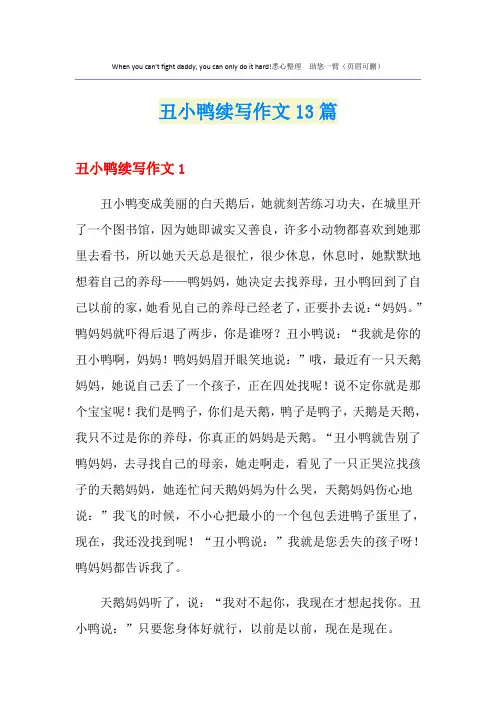 When you can't fight daddy, you can only do it hard!悉心整理　助您一臂（页眉可删）

丑小鸭续写作文13篇

丑小鸭续写作文1

丑小鸭变成美丽的白天鹅后，她就刻苦练习功夫，在城里开了一个图书馆，因为她即诚实又善良，许多小动物都喜欢到她那里去看书，所以她天天总是很忙，很少休息，休息时，她默默地想着自己的养母——鸭妈妈，她决定去找养母，丑小鸭回到了自己以前的家，她看见自己的养母已经老了，正要扑去说：“妈妈。”鸭妈妈就吓得后退了两步，你是谁呀？丑小鸭说：“我就是你的丑小鸭啊，妈妈！鸭妈妈眉开眼笑地说：”哦，最近有一只天鹅妈妈，她说自己丢了一个孩子，正在四处找呢！说不定你就是那个宝宝呢！我们是鸭子，你们是天鹅，鸭子是鸭子，天鹅是天鹅，我只不过是你的养母，你真正的妈妈是天鹅。“丑小鸭就告别了鸭妈妈，去寻找自己的母亲，她走啊走，看见了一只正哭泣找孩子的天鹅妈妈，她连忙问天鹅妈妈为什么哭，天鹅妈妈伤心地说：”我飞的时候，不小心把最小的一个包包丢进鸭子蛋里了，现在，我还没找到呢！“丑小鸭说：”我就是您丢失的孩子呀！鸭妈妈都告诉我了。

天鹅妈妈听了，说：“我对不起你，我现在才想起找你。丑小鸭说：”只要您身体好就行，以前是以前，现在是现在。